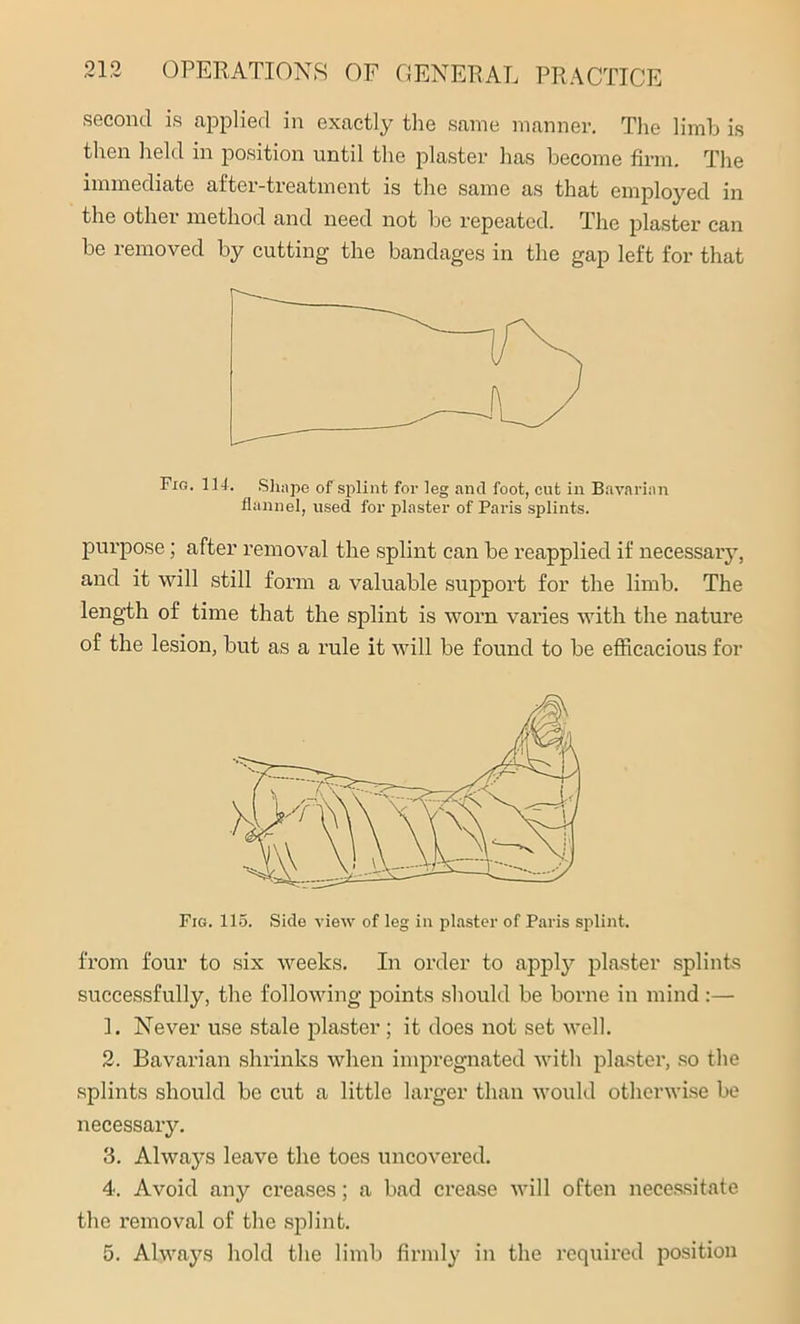 212 OPERATIONS OF GENERAL PRACTICE

second is applied in exactly the same manner. The limb is then held in position until the plaster has become firm. The immediate after-treatment is the same as that employed in the other method and need not be repeated. The plaster can be removed by cutting the bandages in the gap left for that

Fig. 114. Shape of splint for leg and foot, cut in Bavarian flannel, used for plaster of Paris splints.

purpose; after removal the splint can be reapplied if necessary, and it will still form a valuable support for the limb. The length of time that the splint is worn varies with the nature of the lesion, but as a rule it will be found to be efficacious for

Fig. 115. Side view of leg in plaster of Paris splint.

from four to six weeks. In order to apply plaster splints successfully, the following points should be borne in mind :—

1. Never use stale plaster; it does not set well.

2. Bavarian shrinks when impregnated with plaster, so the splints should be cut a little larger than would otherwise be necessary.

3. Always leave the toes uncovered.

4. Avoid any creases; a bad crease will often necessitate the removal of the splint.

5. Always hold the limb firmly in the required position